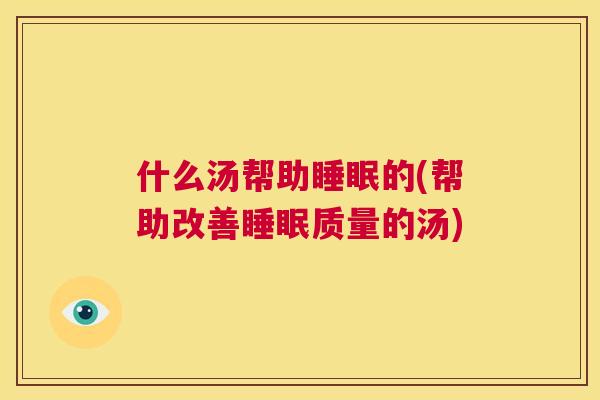 什么汤帮助睡眠的(帮助改善睡眠质量的汤)